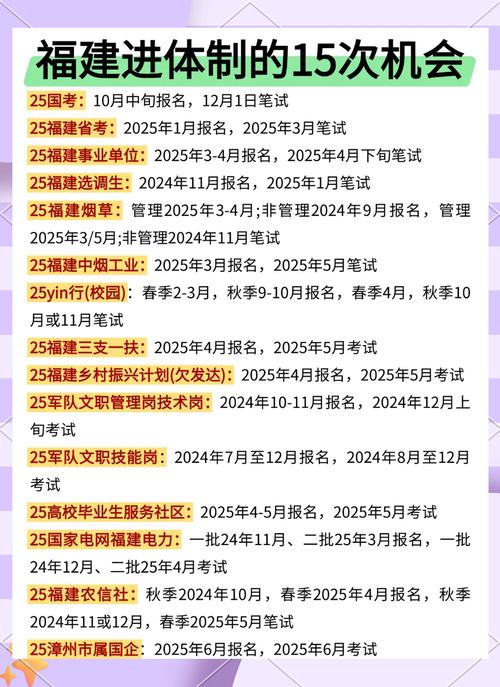 福建进体制的15次机会

25国考：10月中旬报名，12月1日笔试

25福建省考：2025年1月报名，2025年3月笔试

25福建事业单位：2025年3-4月报名，2025年4月下旬笔试

25福建选调生：2024年11月报名，2025年1月笔试

25福建烟草：管理2025年3-4月;非管理2024年9月报名，管理2025年3/5月;非管理2024年11月笔试

25福建中烟工业：2025年3月报名，2025年5月笔试

25yin行(校园)：春季2-3月，秋季9-10月报名，春季4月，秋季10月或11月笔试

25福建三支一扶：2025年4月报名，2025年5月考试

25福建乡村振兴计划(欠发达)：2025年4月报名，2025年5月考试

25军队文职管理岗技术岗：2024年10-11月报名，2024年12月上旬考试

25军队文职技能岗：2024年7月至12月报名，2024年8月至12月考试

25高校毕业生服务社区：2025年4-5月报名，2025年5月考试

25国家电网福建电力：一批24年11月、二批25年3月报名，一批24年12月、二批25年4月考试

25福建农信社：秋季2024年10月，春季2025年4月报名，秋季2024年11或12月，春季2025年5月笔试

25漳州市属国企：2025年6月报名，2025年6月考试